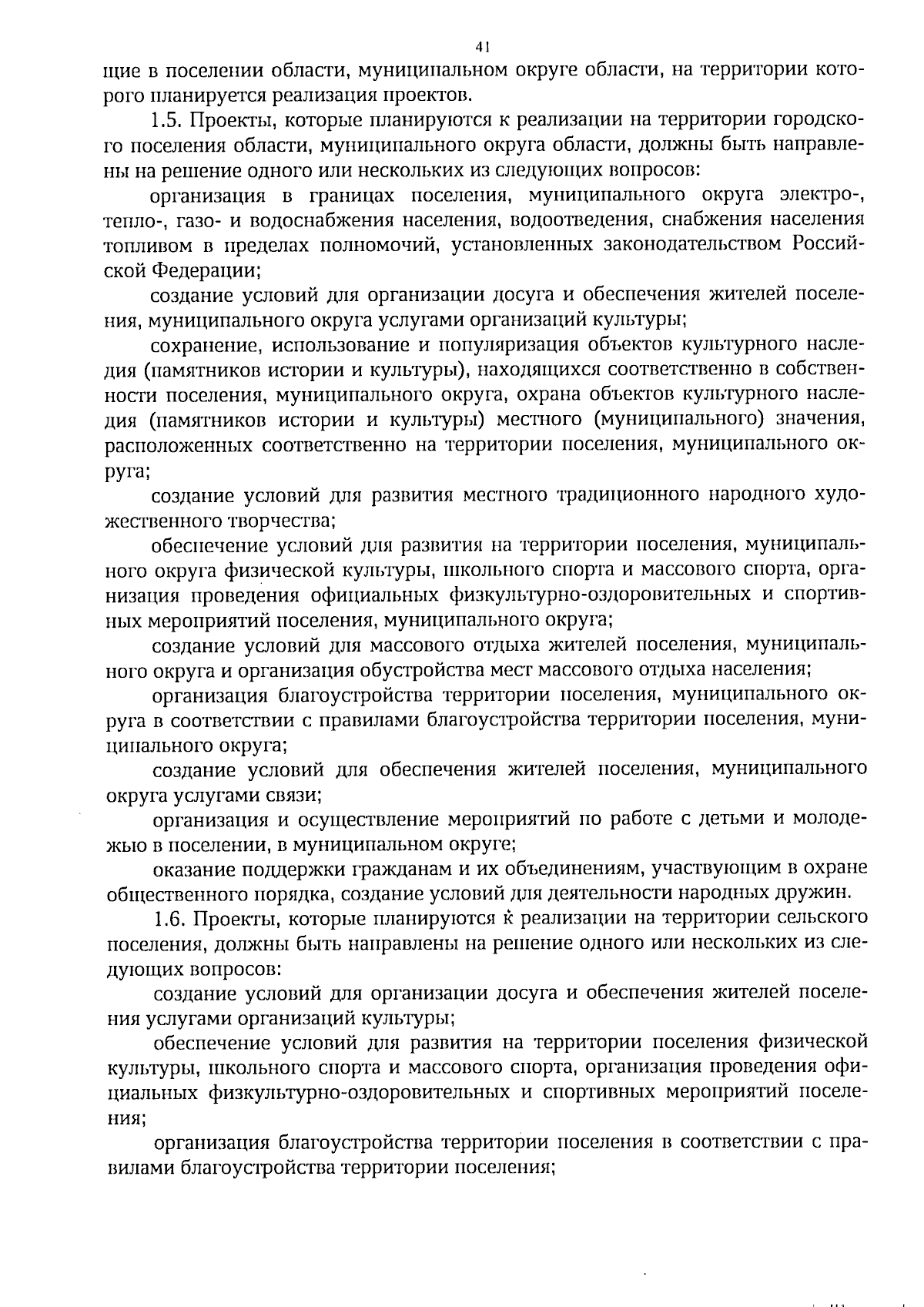 41

щие в поселении области, муниципальном округе области, на территории которого планируется реализация проектов.

1.5. Проекты, которые планируются к реализации на территории городского поселения области, муниципального округа области, должны быть направлены на решение одного или нескольких из следующих вопросов:

организация в границах поселения, муниципального округа электро-, тепло-, газо- и водоснабжения населения, водоотведения, снабжения населения топливом в пределах полномочий, установленных законодательством Российской Федерации;

создание условий для организации досуга и обеспечения жителей поселения, муниципального округа услугами организаций культуры;

сохранение, использование и популяризация объектов культурного наследия (памятников истории и культуры), находящихся соответственно в собственности поселения, муниципального округа, охрана объектов культурного наследия (памятников истории и культуры) местного (муниципального) значения, расположенных соответственно на территории поселения, муниципального округа;

создание условий для развития местного традиционного народного художественного творчества;

обеспечение условий для развития на территории поселения, муниципального округа физической культуры, школьного спорта и массового спорта, организация проведения официальных физкультурно-оздоровительных и спортивных мероприятий поселения, муниципального округа;

создание условий для массового отдыха жителей поселения, муниципального округа и организация обустройства мест массового отдыха населения;

организация благоустройства территории поселения, муниципального округа в соответствии с правилами благоустройства территории поселения, муниципального округа;

создание условий для обеспечения жителей поселения, муниципального округа услугами связи;

организация и осуществление мероприятий по работе с детьми и молодежью в поселении, в муниципальном округе;

оказание поддержки гражданам и их объединениям, участвующим в охране общественного порядка, создание условий для деятельности народных дружин.

1.6. Проекты, которые планируются к реализации на территории сельского поселения, должны быть направлены на решение одного или нескольких из следующих вопросов:

создание условий для организации досуга и обеспечения жителей поселения услугами организаций культуры;

обеспечение условий для развития на территории поселения физической культуры, школьного спорта и массового спорта, организация проведения официальных физкультурно-оздоровительных и спортивных мероприятий поселения;

организация благоустройства территории поселения в соответствии с правилами благоустройства территории поселения;